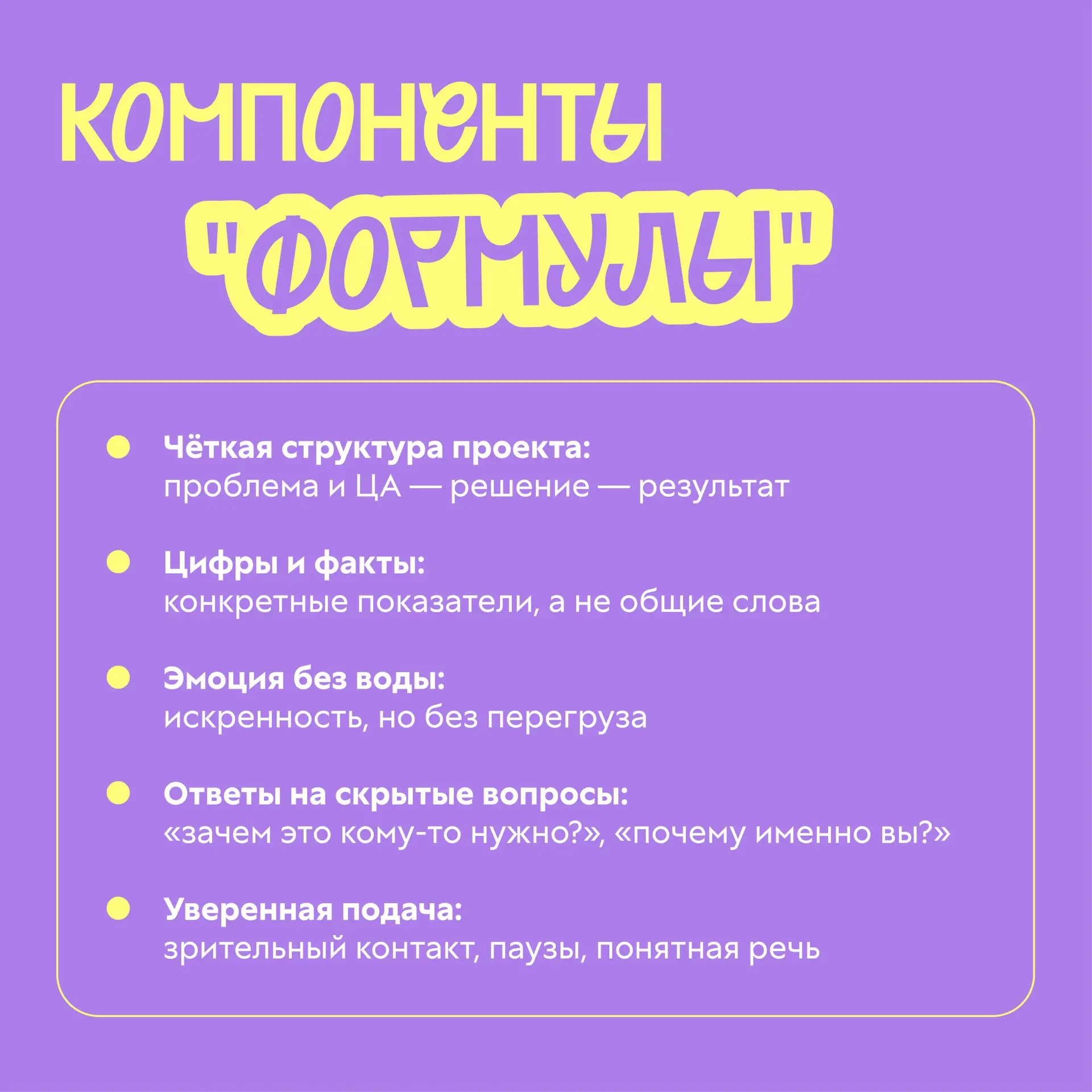 КОМПОНЕНТЫ "ФОРМУЛЫ"

• Чёткая структура проекта:
проблема и ЦА — решение — результат

• Цифры и факты:
конкретные показатели, а не общие слова

• Эмоция без воды:
искренность, но без перегруза

• Ответы на скрытые вопросы:
«зачем это кому-то нужно?», «почему именно вы?»

• Уверенная подача:
зрительный контакт, паузы, понятная речь